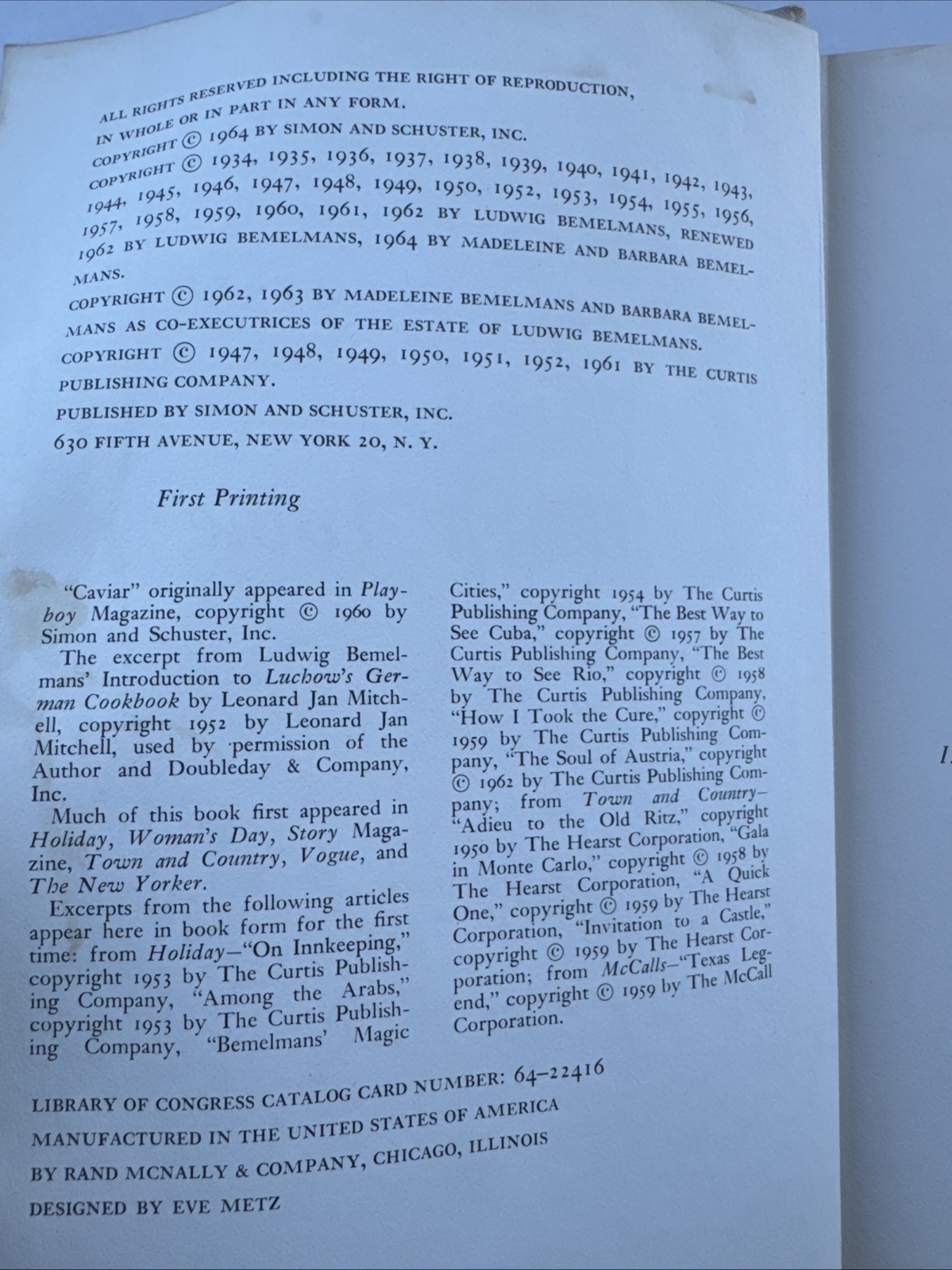 ALL RIGHTS RESERVED INCLUDING THE RIGHT OF REPRODUCTION, IN WHOLE OR IN PART IN ANY FORM.
COPYRIGHT © 1964 BY SIMON AND SCHUSTER, INC.
COPYRIGHT © 1934, 1935, 1936, 1937, 1938, 1939, 1940, 1941, 1942, 1943, 1944, 1945, 1946, 1947, 1948, 1949, 1950, 1952, 1953, 1954, 1955, 1956, 1957, 1958, 1959, 1960, 1961, 1962 BY LUDWIG BEMELMANS, RENEWED 1962 BY LUDWIG BEMELMANS, 1964 BY MADELEINE AND BARBARA BEMELMANS.
COPYRIGHT © 1962, 1963 BY MADELEINE BEMELMANS AND BARBARA BEMELMANS AS CO-EXECUTRICES OF THE ESTATE OF LUDWIG BEMELMANS.
COPYRIGHT © 1947, 1948, 1949, 1950, 1951, 1952, 1961 BY THE CURTIS PUBLISHING COMPANY.
PUBLISHED BY SIMON AND SCHUSTER, INC.
630 FIFTH AVENUE, NEW YORK 20, N. Y.

First Printing

"Caviar" originally appeared in Playboy Magazine, copyright © 1960 by Simon and Schuster, Inc.

The excerpt from Ludwig Bemelmans' Introduction to Luchow's German Cookbook by Leonard Jan Mitchell, copyright 1952 by Leonard Jan Mitchell, used by permission of the Author and Doubleday & Company, Inc.

Much of this book first appeared in Holiday, Woman's Day, Story Magazine, Town and Country, Vogue, and The New Yorker.

Excerpts from the following articles appear here in book form for the first time: from Holiday—"On Innkeeping," copyright 1953 by The Curtis Publishing Company, "Among the Arabs," copyright 1953 by The Curtis Publishing Company, "Bemelmans' Magic Cities," copyright 1954 by The Curtis Publishing Company, "The Best Way to See Cuba," copyright © 1957 by The Curtis Publishing Company, "The Best Way to See Rio," copyright © 1958 by The Curtis Publishing Company, "How I Took the Cure," copyright © 1959 by The Curtis Publishing Company, "The Soul of Austria," copyright © 1962 by The Curtis Publishing Company; from Town and Country—"Adieu to the Old Ritz," copyright 1950 by The Hearst Corporation, "Gala in Monte Carlo," copyright © 1958 by The Hearst Corporation, "A Quick One," copyright © 1959 by The Hearst Corporation, "Invitation to a Castle," copyright © 1959 by The Hearst Corporation; from McCalls—"Texas Legend," copyright © 1959 by The McCall Corporation.

LIBRARY OF CONGRESS CATALOG CARD NUMBER: 64-22416
MANUFACTURED IN THE UNITED STATES OF AMERICA
BY RAND MCNALLY & COMPANY, CHICAGO, ILLINOIS
DESIGNED BY EVE METZ